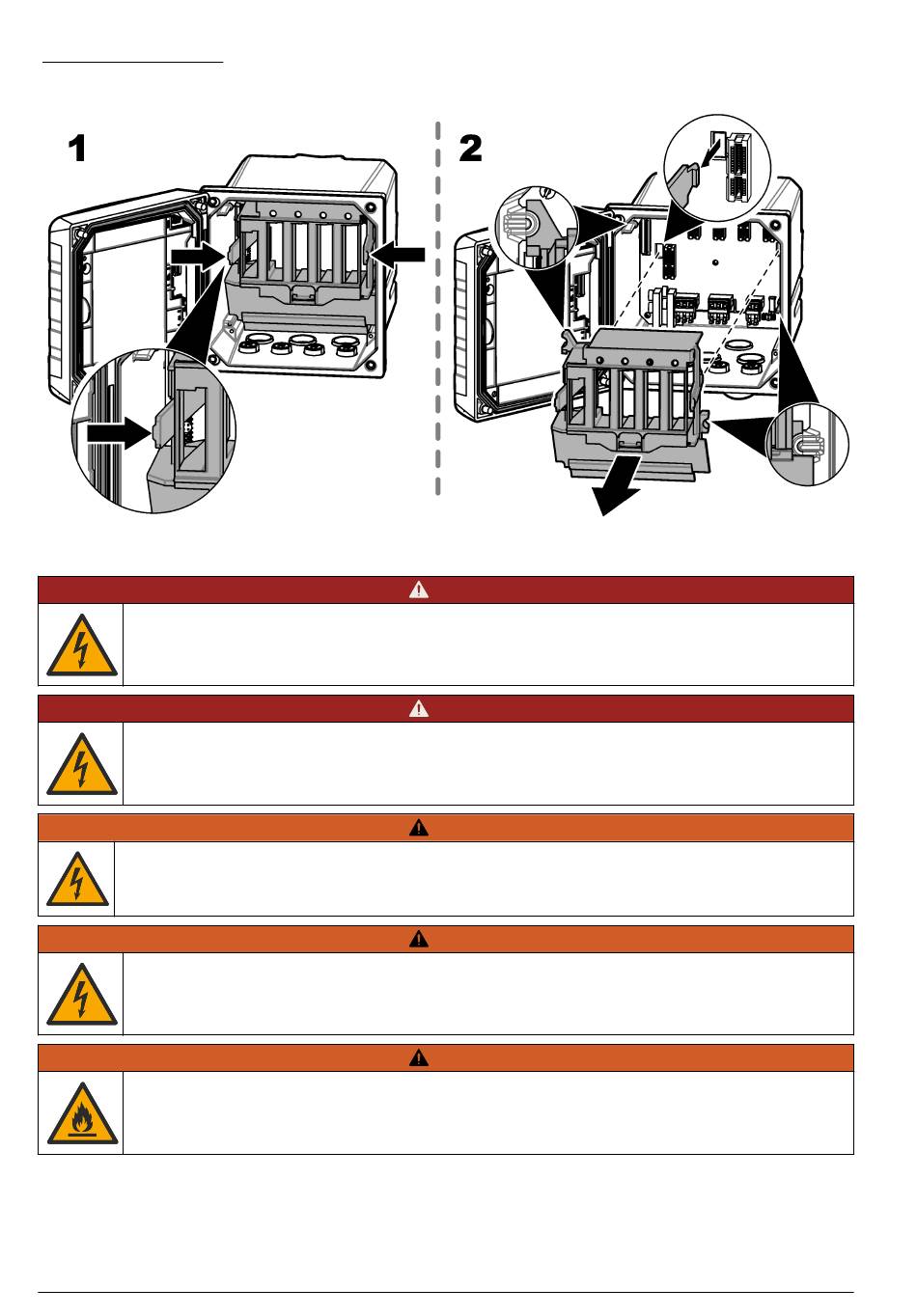 1

2